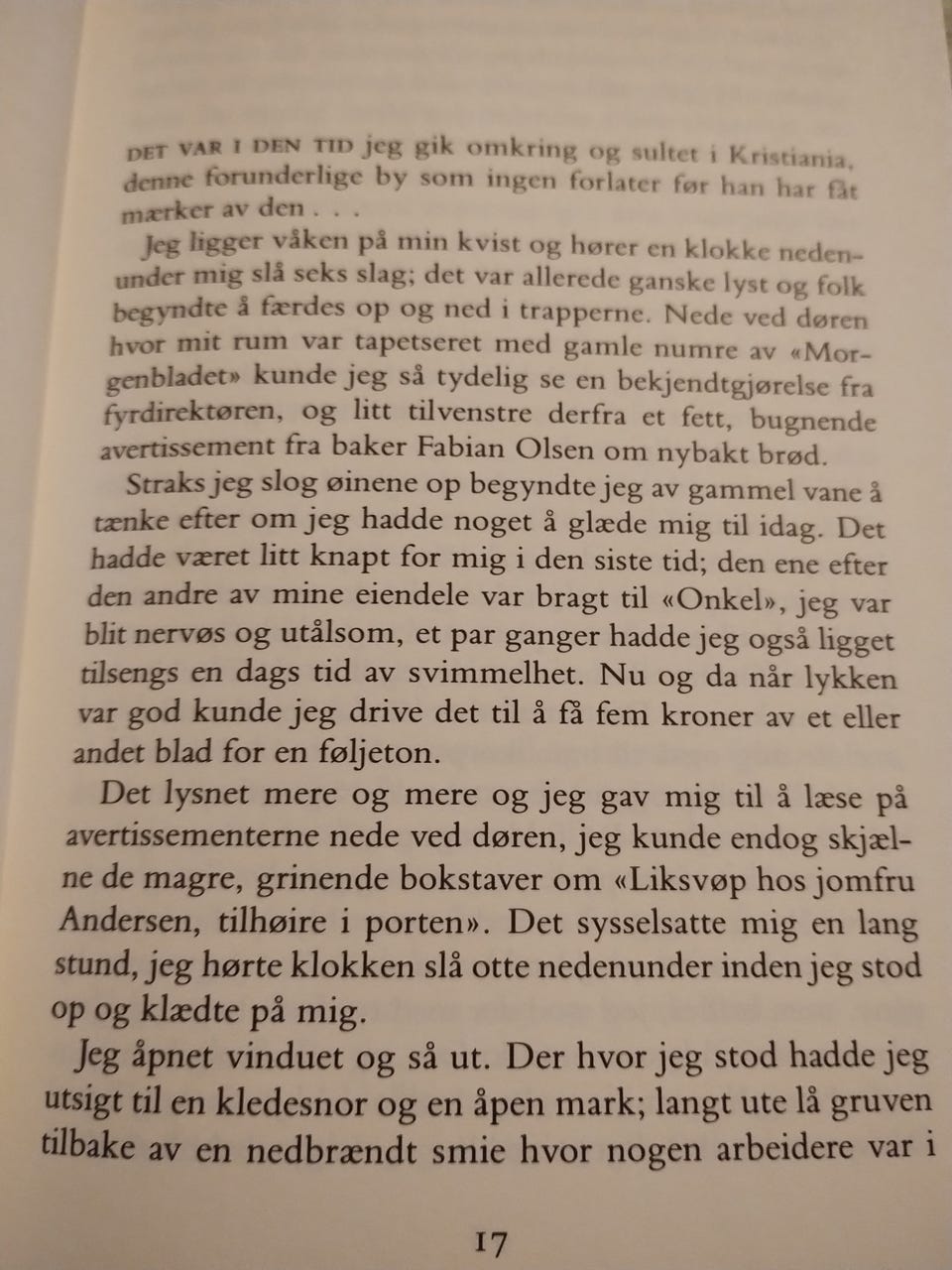 DET VAR I DEN TID jeg gik omkring og sultet i Kristiania, denne forunderlige by som ingen forlater før han har fåt mærker av den . . .

Jeg ligger våken på min kvist og hører en klokke nedenunder mig slå seks slag; det var allerede ganske lyst og folk begyndte å færdes op og ned i trapperne. Nede ved døren hvor mit rum var tapetseret med gamle numre av «Morgenbladet» kunde jeg så tydelig se en bekjendtgjørelse fra fyrdirektøren, og litt tilvenstre derfra et fett, bugnende avertissement fra baker Fabian Olsen om nybakt brød.

Straks jeg slog øinene op begyndte jeg av gammel vane å tænke efter om jeg hadde noget å glæde mig til idag. Det hadde været litt knapt for mig i den siste tid; den ene efter den andre av mine eiendele var bragt til «Onkel», jeg var blit nervøs og utålsom, et par ganger hadde jeg også ligget tilsengs en dags tid av svimmelhet. Nu og da når lykken var god kunde jeg drive det til å få fem kroner av et eller andet blad for en føljeton.

Det lysnet mere og mere og jeg gav mig til å læse på avertissementerne nede ved døren, jeg kunde endog skjælne de magre, grinende bokstaver om «Liksvøp hos jomfru Andersen, tilhøire i porten». Det sysselsatte mig en lang stund, jeg hørte klokken slå otte nedenunder inden jeg stod op og klædte på mig.

Jeg åpnet vinduet og så ut. Der hvor jeg stod hadde jeg utsigt til en kledesnor og en åpen mark; langt ute lå gruven tilbake av en nedbrændt smie hvor nogen arbeidere var i

17